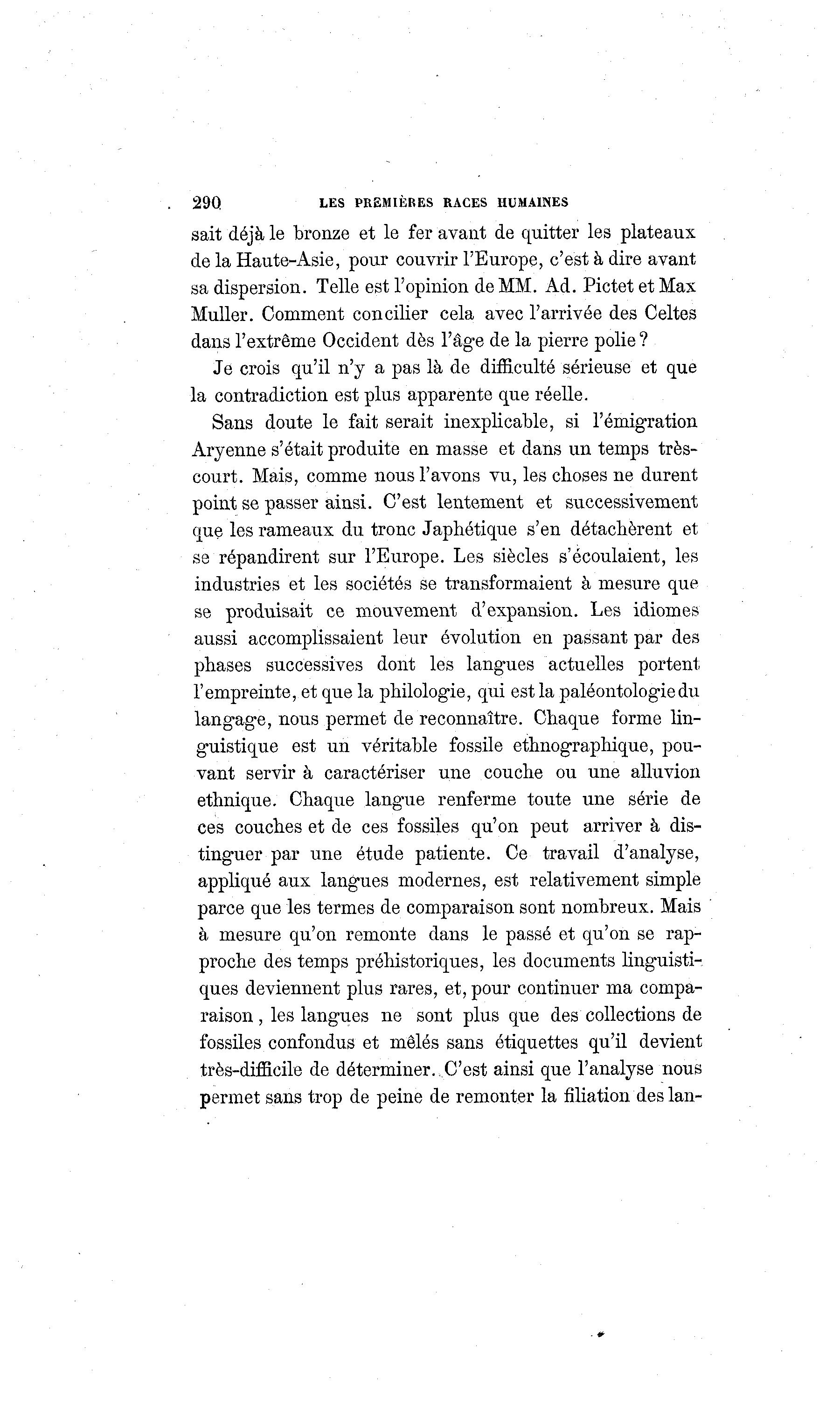 290 LES PREMIÈRES RACES HUMAINES

sait déjà le bronze et le fer avant de quitter les plateaux de la Haute-Asie, pour couvrir l'Europe, c'est à dire avant sa dispersion. Telle est l'opinion de MM. Ad. Pictet et Max Muller. Comment concilier cela avec l'arrivée des Celtes dans l'extrême Occident dès l'âge de la pierre polie?

Je crois qu'il n'y a pas là de difficulté sérieuse et que la contradiction est plus apparente que réelle.

Sans doute le fait serait inexplicable, si l'émigration Aryenne s'était produite en masse et dans un temps très-court. Mais, comme nous l'avons vu, les choses ne durent point se passer ainsi. C'est lentement et successivement que les rameaux du tronc Japhétique s'en détachèrent et se répandirent sur l'Europe. Les siècles s'écoulaient, les industries et les sociétés se transformaient à mesure que se produisait ce mouvement d'expansion. Les idiomes aussi accomplissaient leur évolution en passant par des phases successives dont les langues actuelles portent l'empreinte, et que la philologie, qui est la paléontologie du langage, nous permet de reconnaître. Chaque forme linguistique est un véritable fossile ethnographique, pouvant servir à caractériser une couche ou une alluvion ethnique. Chaque langue renferme toute une série de ces couches et de ces fossiles qu'on peut arriver à distinguer par une étude patiente. Ce travail d'analyse, appliqué aux langues modernes, est relativement simple parce que les termes de comparaison sont nombreux. Mais à mesure qu'on remonte dans le passé et qu'on se rapproche des temps préhistoriques, les documents linguistiques deviennent plus rares, et, pour continuer ma comparaison, les langues ne sont plus que des collections de fossiles confondus et mêlés sans étiquettes qu'il devient très-difficile de déterminer. C'est ainsi que l'analyse nous permet sans trop de peine de remonter la filiation des lan-